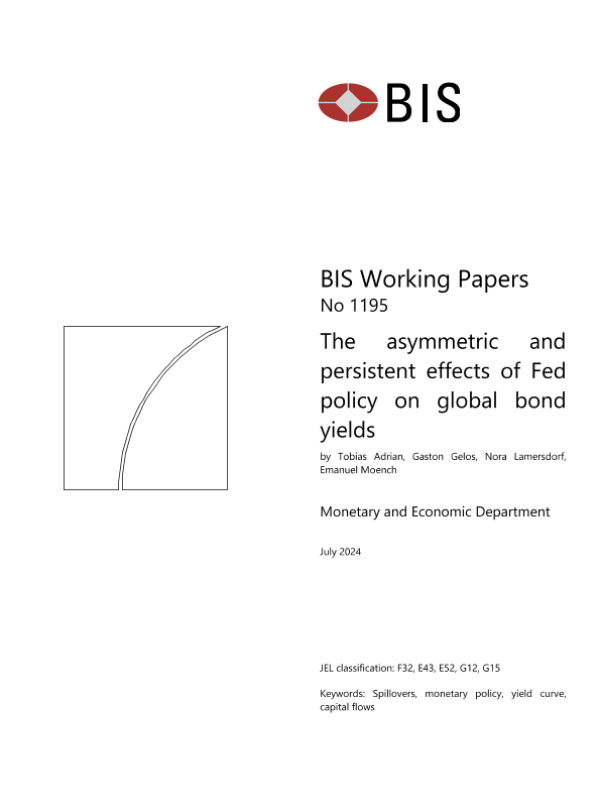 BIS

BIS Working Papers
No 1195

The asymmetric and persistent effects of Fed policy on global bond yields

by Tobias Adrian, Gaston Gelos, Nora Lamersdorf, Emanuel Moench

Monetary and Economic Department

July 2024

JEL classification: F32, E43, E52, G12, G15

Keywords: Spillovers, monetary policy, yield curve, capital flows